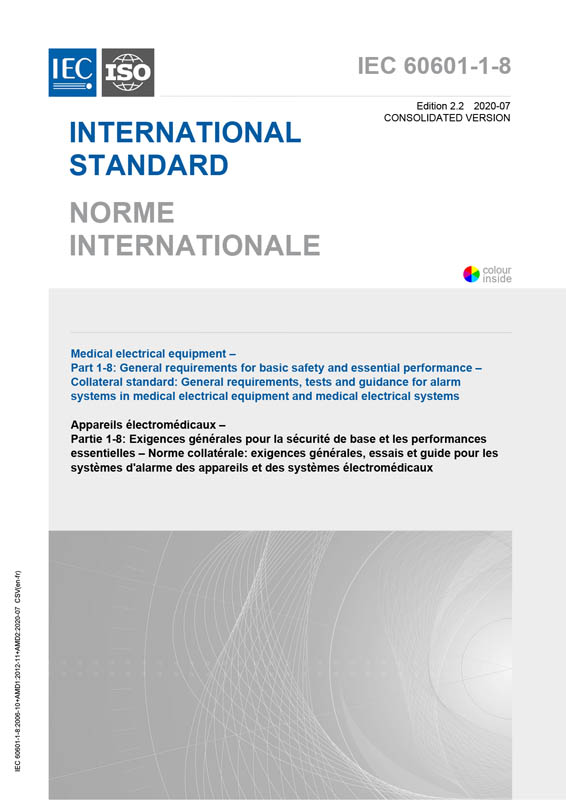 IEC ISO

IEC 60601-1-8

Edition 2.2 2020-07
CONSOLIDATED VERSION

INTERNATIONAL STANDARD

NORME INTERNATIONALE

colour inside

Medical electrical equipment –
Part 1-8: General requirements for basic safety and essential performance – Collateral standard: General requirements, tests and guidance for alarm systems in medical electrical equipment and medical electrical systems

Appareils électromédicaux –
Partie 1-8: Exigences générales pour la sécurité de base et les performances essentielles – Norme collatérale: exigences générales, essais et guide pour les systèmes d'alarme des appareils et des systèmes électromédicaux

IEC 60601-1-8:2006-10+AMD1:2012-11+AMD2:2020-07 CSV(en-fr)